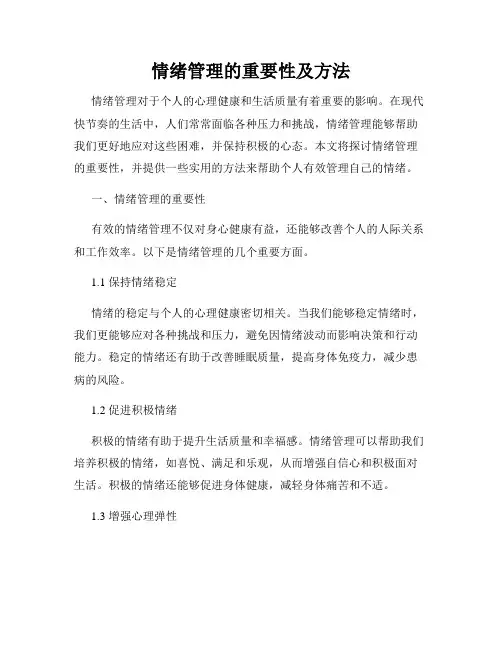 情绪管理的重要性及方法

情绪管理对于个人的心理健康和生活质量有着重要的影响。在现代快节奏的生活中，人们常常面临各种压力和挑战，情绪管理能够帮助我们更好地应对这些困难，并保持积极的心态。本文将探讨情绪管理的重要性，并提供一些实用的方法来帮助个人有效管理自己的情绪。

一、情绪管理的重要性

有效的情绪管理不仅对身心健康有益，还能够改善个人的人际关系和工作效率。以下是情绪管理的几个重要方面。

1.1 保持情绪稳定

情绪的稳定与个人的心理健康密切相关。当我们能够稳定情绪时，我们更能够应对各种挑战和压力，避免因情绪波动而影响决策和行动能力。稳定的情绪还有助于改善睡眠质量，提高身体免疫力，减少患病的风险。

1.2 促进积极情绪

积极的情绪有助于提升生活质量和幸福感。情绪管理可以帮助我们培养积极的情绪，如喜悦、满足和乐观，从而增强自信心和积极面对生活。积极的情绪还能够促进身体健康，减轻身体痛苦和不适。

1.3 增强心理弹性